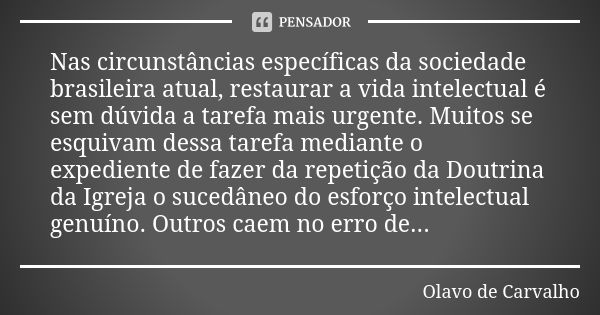 PENSADOR

Nas circunstâncias específicas da sociedade brasileira atual, restaurar a vida intelectual é sem dúvida a tarefa mais urgente. Muitos se esquivam dessa tarefa mediante o expediente de fazer da repetição da Doutrina da Igreja o sucedâneo do esforço intelectual genuíno. Outros caem no erro de...

Olavo de Carvalho